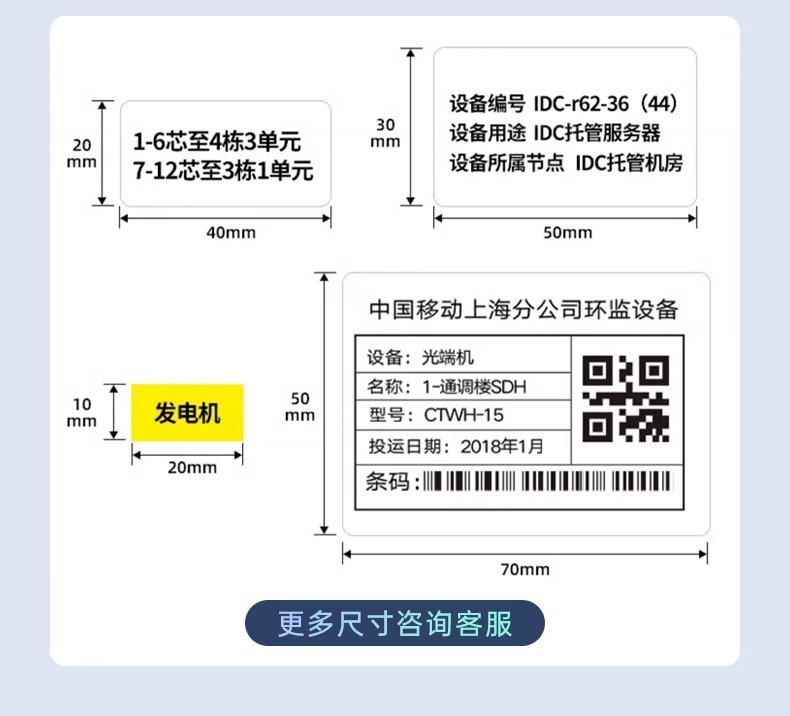 20 mm

1-6芯至4栋3单元
7-12芯至3栋1单元

40mm

30 mm

设备编号 IDC-r62-36（44）
设备用途 IDC托管服务器
设备所属节点 IDC托管机房

50mm

10 mm

发电机

20mm

50 mm

中国移动上海分公司环监设备

设备：光端机
名称：1-通调楼SDH
型号：CTWH-15
投运日期：2018年1月

条码：

70mm

更多尺寸咨询客服